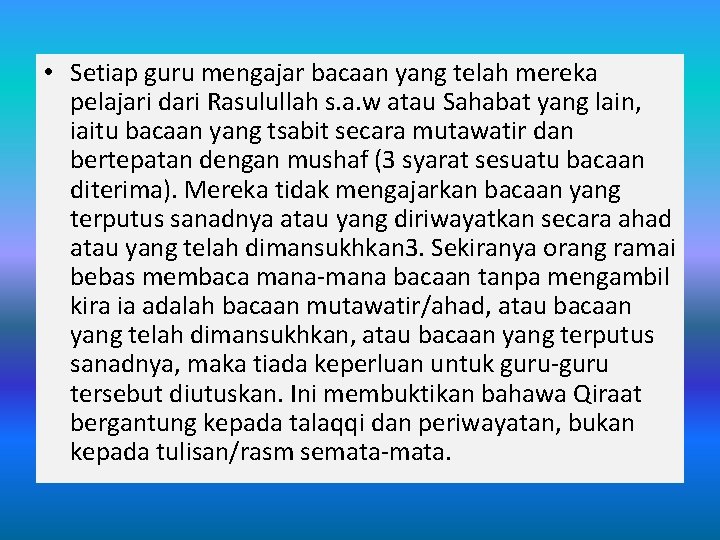 • Setiap guru mengajar bacaan yang telah mereka pelajari dari Rasulullah s.a.w atau Sahabat yang lain, iaitu bacaan yang tsabit secara mutawatir dan bertepatan dengan mushaf (3 syarat sesuatu bacaan diterima). Mereka tidak mengajarkan bacaan yang terputus sanadnya atau yang diriwayatkan secara ahad atau yang telah dimansukhkan3. Sekiranya orang ramai bebas membaca mana-mana bacaan tanpa mengambil kira ia adalah bacaan mutawatir/ahad, atau bacaan yang telah dimansukhkan, atau bacaan yang terputus sanadnya, maka tiada keperluan untuk guru-guru tersebut diutuskan. Ini membuktikan bahawa Qiraat bergantung kepada talaqqi dan periwayatan, bukan kepada tulisan/rasm semata-mata.